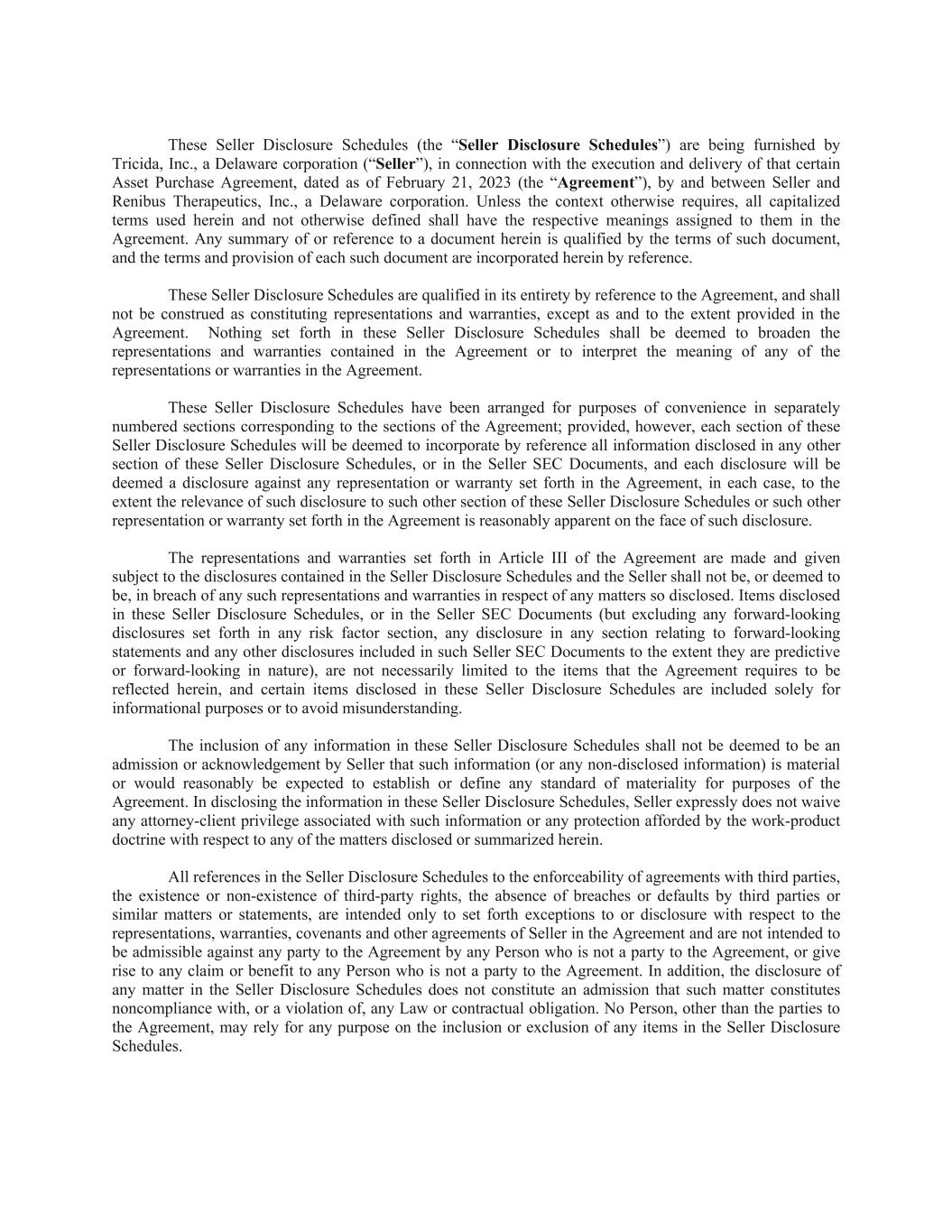 These Seller Disclosure Schedules (the “Seller Disclosure Schedules”) are being furnished by Tricida, Inc., a Delaware corporation (“Seller”), in connection with the execution and delivery of that certain Asset Purchase Agreement, dated as of February 21, 2023 (the “Agreement”), by and between Seller and Renibus Therapeutics, Inc., a Delaware corporation. Unless the context otherwise requires, all capitalized terms used herein and not otherwise defined shall have the respective meanings assigned to them in the Agreement. Any summary of or reference to a document herein is qualified by the terms of such document, and the terms and provision of each such document are incorporated herein by reference.

These Seller Disclosure Schedules are qualified in its entirety by reference to the Agreement, and shall not be construed as constituting representations and warranties, except as and to the extent provided in the Agreement. Nothing set forth in these Seller Disclosure Schedules shall be deemed to broaden the representations and warranties contained in the Agreement or to interpret the meaning of any of the representations or warranties in the Agreement.

These Seller Disclosure Schedules have been arranged for purposes of convenience in separately numbered sections corresponding to the sections of the Agreement; provided, however, each section of these Seller Disclosure Schedules will be deemed to incorporate by reference all information disclosed in any other section of these Seller Disclosure Schedules, or in the Seller SEC Documents, and each disclosure will be deemed a disclosure against any representation or warranty set forth in the Agreement, in each case, to the extent the relevance of such disclosure to such other section of these Seller Disclosure Schedules or such other representation or warranty set forth in the Agreement is reasonably apparent on the face of such disclosure.

The representations and warranties set forth in Article III of the Agreement are made and given subject to the disclosures contained in the Seller Disclosure Schedules and the Seller shall not be, or deemed to be, in breach of any such representations and warranties in respect of any matters so disclosed. Items disclosed in these Seller Disclosure Schedules, or in the Seller SEC Documents (but excluding any forward-looking disclosures set forth in any risk factor section, any disclosure in any section relating to forward-looking statements and any other disclosures included in such Seller SEC Documents to the extent they are predictive or forward-looking in nature), are not necessarily limited to the items that the Agreement requires to be reflected herein, and certain items disclosed in these Seller Disclosure Schedules are included solely for informational purposes or to avoid misunderstanding.

The inclusion of any information in these Seller Disclosure Schedules shall not be deemed to be an admission or acknowledgement by Seller that such information (or any non-disclosed information) is material or would reasonably be expected to establish or define any standard of materiality for purposes of the Agreement. In disclosing the information in these Seller Disclosure Schedules, Seller expressly does not waive any attorney-client privilege associated with such information or any protection afforded by the work-product doctrine with respect to any of the matters disclosed or summarized herein.

All references in the Seller Disclosure Schedules to the enforceability of agreements with third parties, the existence or non-existence of third-party rights, the absence of breaches or defaults by third parties or similar matters or statements, are intended only to set forth exceptions to or disclosure with respect to the representations, warranties, covenants and other agreements of Seller in the Agreement and are not intended to be admissible against any party to the Agreement by any Person who is not a party to the Agreement, or give rise to any claim or benefit to any Person who is not a party to the Agreement. In addition, the disclosure of any matter in the Seller Disclosure Schedules does not constitute an admission that such matter constitutes noncompliance with, or a violation of, any Law or contractual obligation. No Person, other than the parties to the Agreement, may rely for any purpose on the inclusion or exclusion of any items in the Seller Disclosure Schedules.